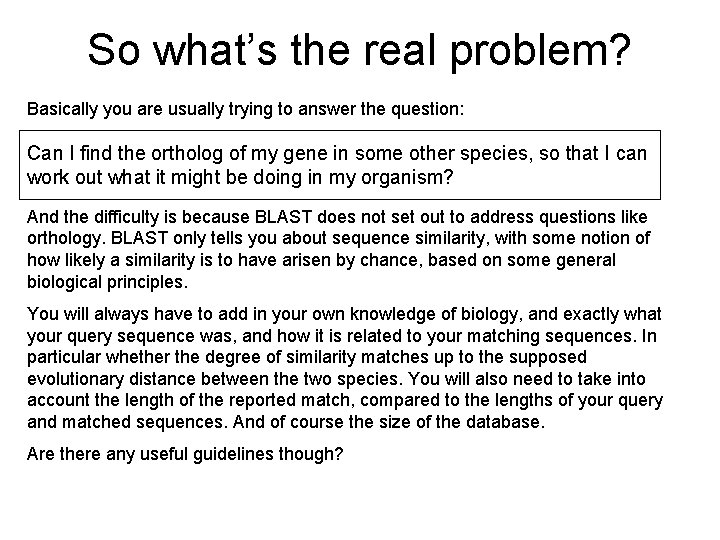 So what's the real problem?

Basically you are usually trying to answer the question:

Can I find the ortholog of my gene in some other species, so that I can work out what it might be doing in my organism?

And the difficulty is because BLAST does not set out to address questions like orthology. BLAST only tells you about sequence similarity, with some notion of how likely a similarity is to have arisen by chance, based on some general biological principles.

You will always have to add in your own knowledge of biology, and exactly what your query sequence was, and how it is related to your matching sequences. In particular whether the degree of similarity matches up to the supposed evolutionary distance between the two species. You will also need to take into account the length of the reported match, compared to the lengths of your query and matched sequences. And of course the size of the database.

Are there any useful guidelines though?